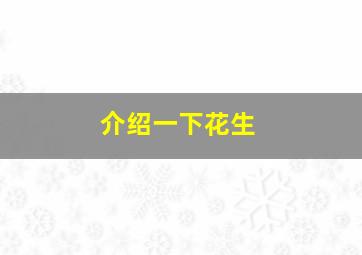 介绍一下花生